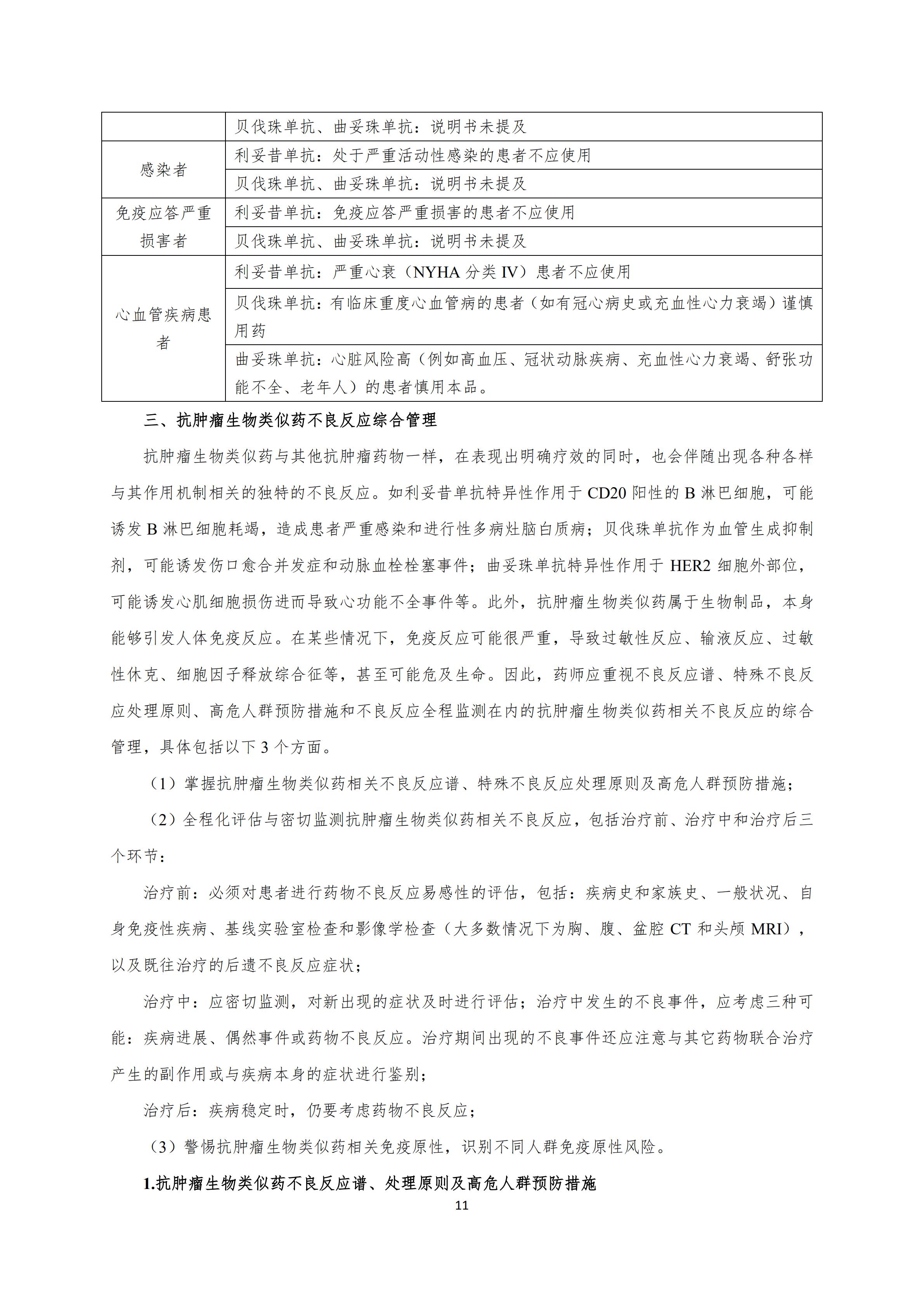 |  | 贝伐珠单抗、曲妥珠单抗：说明书未提及 |
|---|---|
| 感染者 | 利妥昔单抗：处于严重活动性感染的患者不应使用 |
|  | 贝伐珠单抗、曲妥珠单抗：说明书未提及 |
| 免疫应答严重损害者 | 利妥昔单抗：免疫应答严重损害的患者不应使用 |
|  | 贝伐珠单抗、曲妥珠单抗：说明书未提及 |
| 心血管疾病患者 | 利妥昔单抗：严重心衰（NYHA 分类 IV）患者不应使用 |
|  | 贝伐珠单抗：有临床重度心血管病的患者（如有冠心病史或充血性心力衰竭）谨慎用药 |
|  | 曲妥珠单抗：心脏风险高（例如高血压、冠状动脉疾病、充血性心力衰竭、舒张功能不全、老年人）的患者慎用本品。 |

三、抗肿瘤生物类似药不良反应综合管理

抗肿瘤生物类似药与其他抗肿瘤药物一样，在表现出明确疗效的同时，也会伴随出现各种各样与其作用机制相关的独特的不良反应。如利妥昔单抗特异性作用于 CD20 阳性的 B 淋巴细胞，可能诱发 B 淋巴细胞耗竭，造成患者严重感染和进行性多病灶脑白质病；贝伐珠单抗作为血管生成抑制剂，可能诱发伤口愈合并发症和动脉血栓栓塞事件；曲妥珠单抗特异性作用于 HER2 细胞外部位，可能诱发心肌细胞损伤进而导致心功能不全事件等。此外，抗肿瘤生物类似药属于生物制品，本身能够引发人体免疫反应。在某些情况下，免疫反应可能很严重，导致过敏性反应、输液反应、过敏性休克、细胞因子释放综合征等，甚至可能危及生命。因此，药师应重视不良反应谱、特殊不良反应处理原则、高危人群预防措施和不良反应全程监测在内的抗肿瘤生物类似药相关不良反应的综合管理，具体包括以下 3 个方面。

（1）掌握抗肿瘤生物类似药相关不良反应谱、特殊不良反应处理原则及高危人群预防措施；

（2）全程化评估与密切监测抗肿瘤生物类似药相关不良反应，包括治疗前、治疗中和治疗后三个环节：

治疗前：必须对患者进行药物不良反应易感性的评估，包括：疾病史和家族史、一般状况、自身免疫性疾病、基线实验室检查和影像学检查（大多数情况下为胸、腹、盆腔 CT 和头颅 MRI），以及既往治疗的后遗不良反应症状；

治疗中：应密切监测，对新出现的症状及时进行评估；治疗中发生的不良事件，应考虑三种可能：疾病进展、偶然事件或药物不良反应。治疗期间出现的不良事件还应注意与其它药物联合治疗产生的副作用或与疾病本身的症状进行鉴别；

治疗后：疾病稳定时，仍要考虑药物不良反应；

（3）警惕抗肿瘤生物类似药相关免疫原性，识别不同人群免疫原性风险。

1.抗肿瘤生物类似药不良反应谱、处理原则及高危人群预防措施

11